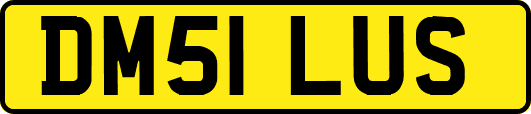 DM51 LUS